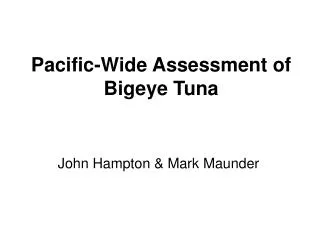 Pacific-Wide Assessment of Bigeye Tuna

John Hampton & Mark Maunder